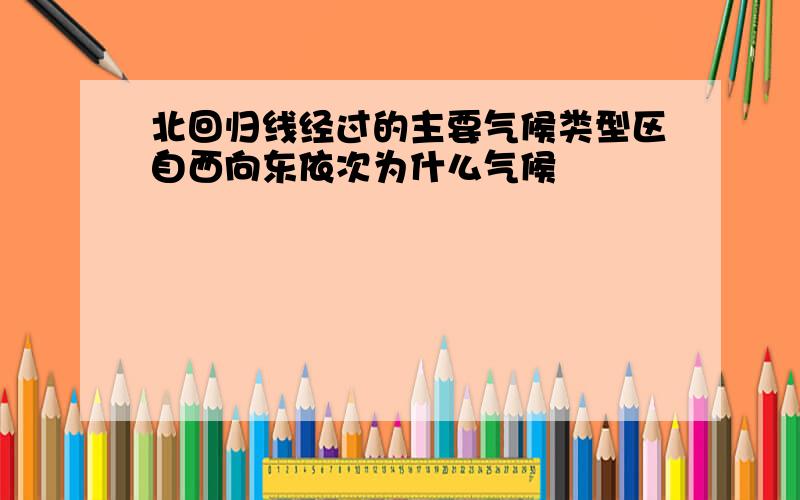 北回归线经过的主要气候类型区自西向东依次为什么气候